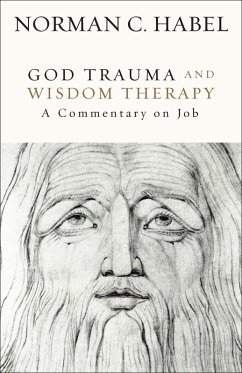 NORMAN C. HABEL

GOD TRAUMA AND WISDOM THERAPY
A Commentary on Job